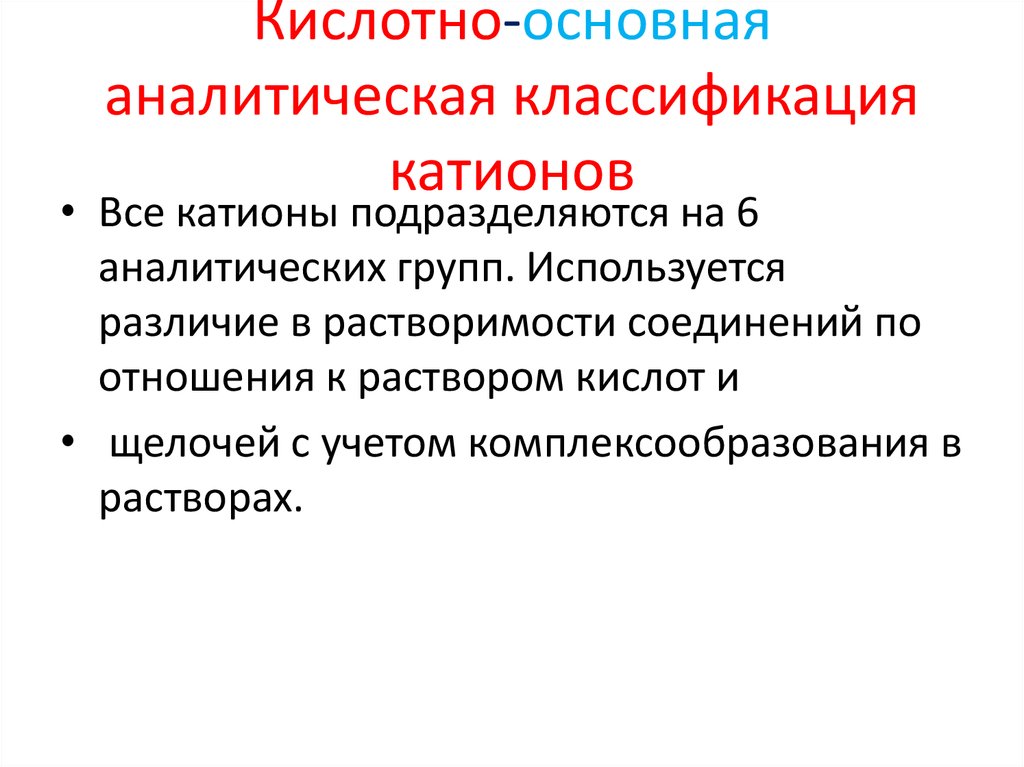 Кислотно-основная аналитическая классификация катионов

• Все катионы подразделяются на 6 аналитических групп. Используется различие в растворимости соединений по отношения к раствором кислот и

• щелочей с учетом комплексообразования в растворах.